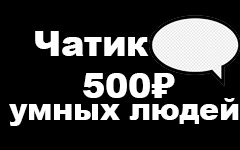 Чатик
500₽
умных людей